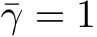 $\bar{\gamma} = 1$